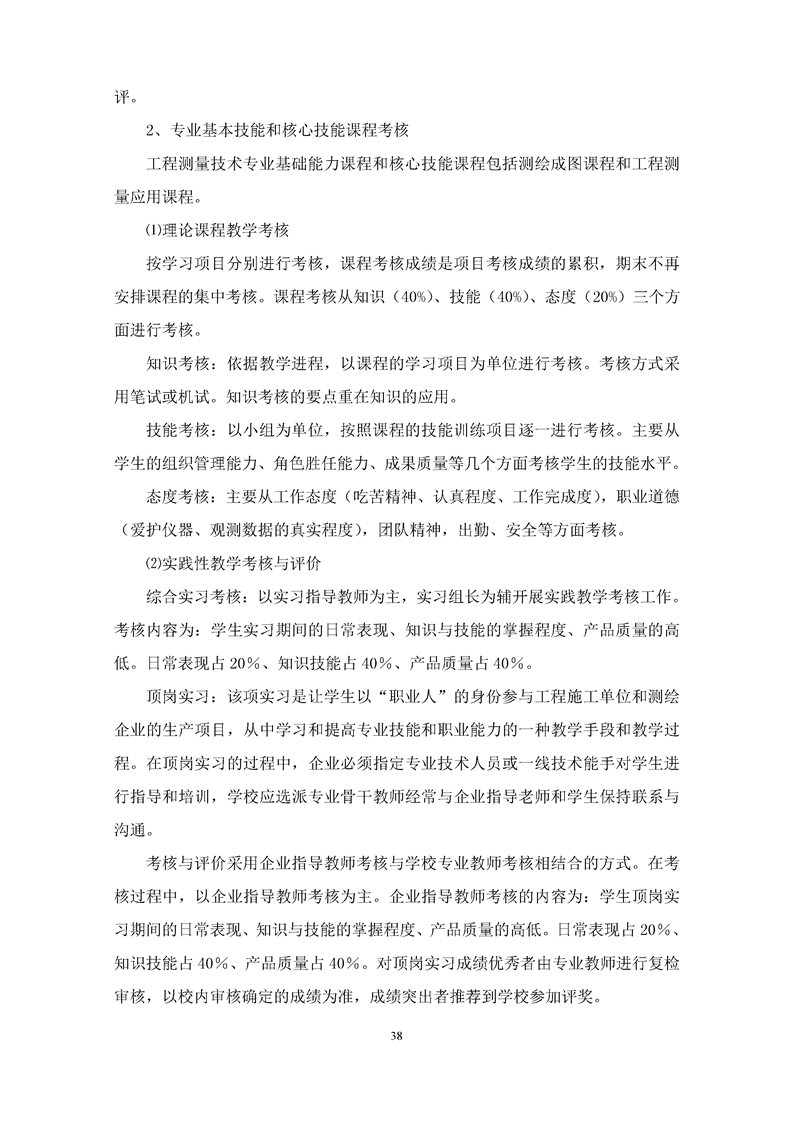 评。

2、专业基本技能和核心技能课程考核

工程测量技术专业基础能力课程和核心技能课程包括测绘成图课程和工程测量应用课程。

⑴理论课程教学考核

按学习项目分别进行考核，课程考核成绩是项目考核成绩的累积，期末不再安排课程的集中考核。课程考核从知识（40%）、技能（40%）、态度（20%）三个方面进行考核。

知识考核：依据教学进程，以课程的学习项目为单位进行考核。考核方式采用笔试或机试。知识考核的要点重在知识的应用。

技能考核：以小组为单位，按照课程的技能训练项目逐一进行考核。主要从学生的组织管理能力、角色胜任能力、成果质量等几个方面考核学生的技能水平。

态度考核：主要从工作态度（吃苦精神、认真程度、工作完成度），职业道德（爱护仪器、观测数据的真实程度），团队精神，出勤、安全等方面考核。

⑵实践性教学考核与评价

综合实习考核：以实习指导教师为主，实习组长为辅开展实践教学考核工作。考核内容为：学生实习期间的日常表现、知识与技能的掌握程度、产品质量的高低。日常表现占 20%、知识技能占 40%、产品质量占 40%。

顶岗实习：该项实习是让学生以“职业人”的身份参与工程施工单位和测绘企业的生产项目，从中学习和提高专业技能和职业能力的一种教学手段和教学过程。在顶岗实习的过程中，企业必须指定专业技术人员或一线技术能手对学生进行指导和培训，学校应选派专业骨干教师经常与企业指导老师和学生保持联系与沟通。

考核与评价采用企业指导教师考核与学校专业教师考核相结合的方式。在考核过程中，以企业指导教师考核为主。企业指导教师考核的内容为：学生顶岗实习期间的日常表现、知识与技能的掌握程度、产品质量的高低。日常表现占 20%、知识技能占 40%、产品质量占 40%。对顶岗实习成绩优秀者由专业教师进行复检审核，以校内审核确定的成绩为准，成绩突出者推荐到学校参加评奖。

38